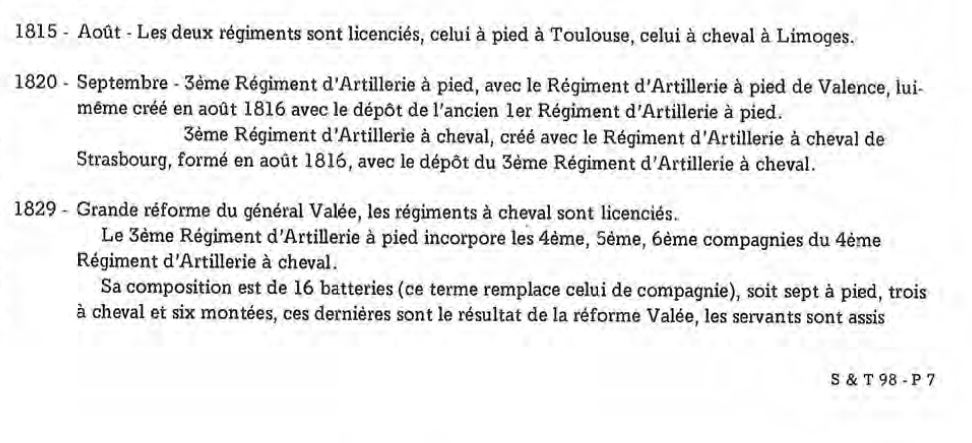 1815 - Août - Les deux régiments sont licenciés, celui à pied à Toulouse, celui à cheval à Limoges.

1820 - Septembre - 3ème Régiment d'Artillerie à pied, avec le Régiment d'Artillerie à pied de Valence, lui-même créé en août 1816 avec le dépôt de l'ancien 1er Régiment d'Artillerie à pied.
3ème Régiment d'Artillerie à cheval, créé avec le Régiment d'Artillerie à cheval de Strasbourg, formé en août 1816, avec le dépôt du 3ème Régiment d'Artillerie à cheval.

1829 - Grande réforme du général Valée, les régiments à cheval sont licenciés.
Le 3ème Régiment d'Artillerie à pied incorpore les 4ème, 5ème, 6ème compagnies du 4ème Régiment d'Artillerie à cheval.
Sa composition est de 16 batteries (ce terme remplace celui de compagnie), soit sept à pied, trois à cheval et six montées, ces dernières sont le résultat de la réforme Valée, les servants sont assis

S & T 98 - P 7